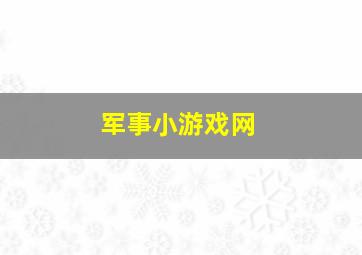 军事小游戏网